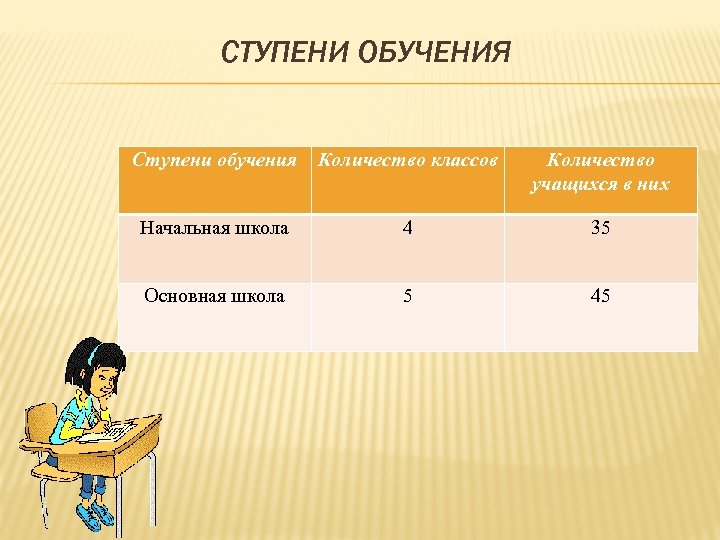 СТУПЕНИ ОБУЧЕНИЯ

| Ступени обучения | Количество классов | Количество учащихся в них |
|---|---|---|
| Начальная школа | 4 | 35 |
| Основная школа | 5 | 45 |